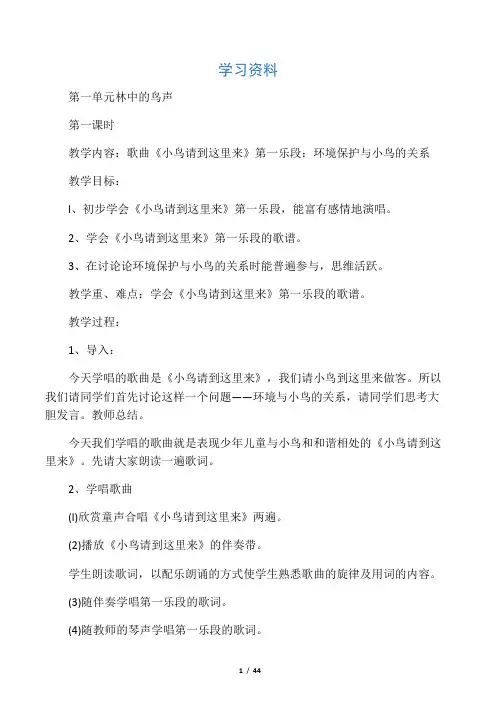 学习资料

第一单元林中的鸟声

第一课时

教学内容：歌曲《小鸟请到这里来》第一乐段：环境保护与小鸟的关系

教学目标：

l、初步学会《小鸟请到这里来》第一乐段，能富有感情地演唱。

2、学会《小鸟请到这里来》第一乐段的歌谱。

3、在讨论论环境保护与小鸟的关系时能普遍参与，思维活跃。

教学重、难点：学会《小鸟请到这里来》第一乐段的歌谱。

教学过程：

1、导入：

今天学唱的歌曲是《小鸟请到这里来》，我们请小鸟到这里来做客。所以我们请同学们首先讨论这样一个问题——环境与小鸟的关系，请同学们思考大胆发言。教师总结。

今天我们学唱的歌曲就是表现少年儿童与小鸟和和谐相处的《小鸟请到这里来》。先请大家朗读一遍歌词。

2、学唱歌曲

(l)欣赏童声合唱《小鸟请到这里来》两遍。

(2)播放《小鸟请到这里来》的伴奏带。

学生朗读歌词，以配乐朗诵的方式使学生熟悉歌曲的旋律及用词的内容。

(3)随伴奏学唱第一乐段的歌词。

(4)随教师的琴声学唱第一乐段的歌词。

1 / 44